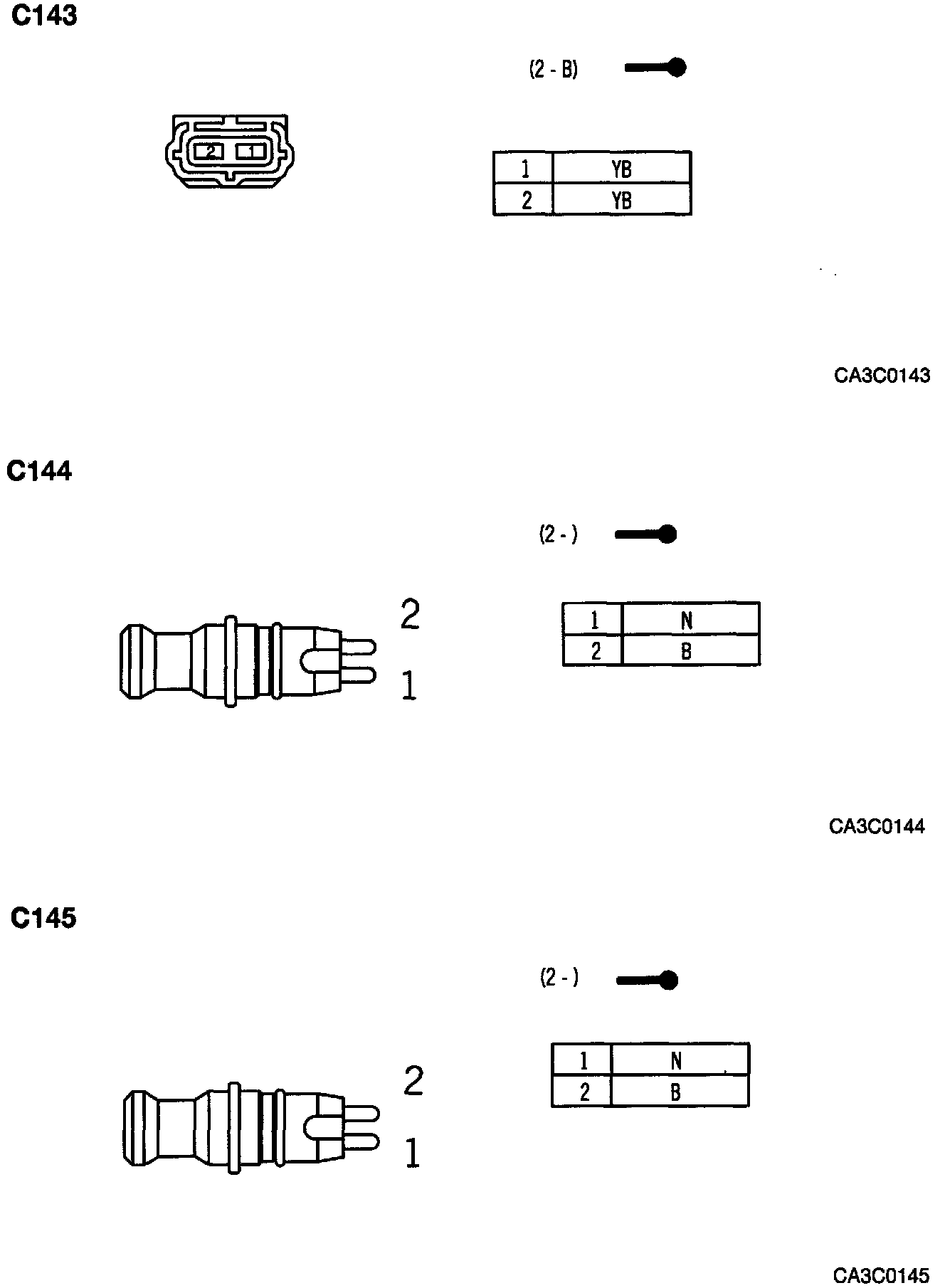 C143

(2 - B)

2 1

| 1 | YB |
|---|---|
| 2 | YB |

CA3C0143

C144

(2 - )

2

1

| 1 | N |
|---|---|
| 2 | B |

CA3C0144

C145

(2 - )

2

1

| 1 | N |
|---|---|
| 2 | B |

CA3C0145